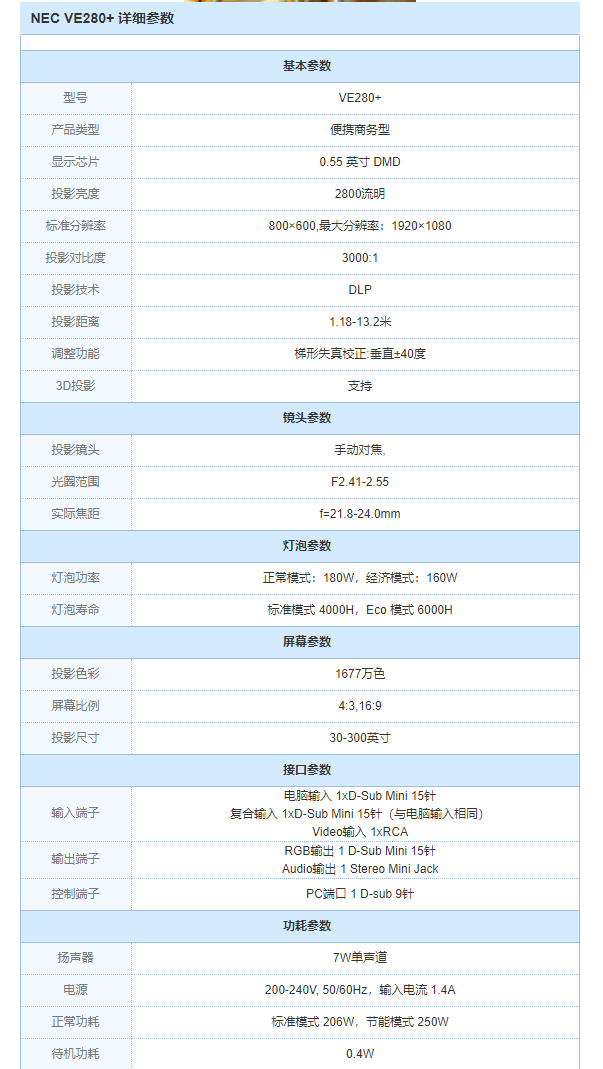 NEC VE280+ 详细参数

| 基本参数 | |
|---|---|
| 型号 | VE280+ |
| 产品类型 | 便携商务型 |
| 显示芯片 | 0.55 英寸 DMD |
| 投影亮度 | 2800流明 |
| 标准分辨率 | 800×600,最大分辨率：1920×1080 |
| 投影对比度 | 3000:1 |
| 投影技术 | DLP |
| 投影距离 | 1.18-13.2米 |
| 调整功能 | 梯形失真校正:垂直±40度 |
| 3D投影 | 支持 |
| 镜头参数 | |
| 投影镜头 | 手动对焦, |
| 光圈范围 | F2.41-2.55 |
| 实际焦距 | f=21.8-24.0mm |
| 灯泡参数 | |
| 灯泡功率 | 正常模式：180W，经济模式：160W |
| 灯泡寿命 | 标准模式 4000H，Eco 模式 6000H |
| 屏幕参数 | |
| 投影色彩 | 1677万色 |
| 屏幕比例 | 4:3,16:9 |
| 投影尺寸 | 30-300英寸 |
| 接口参数 | |
| 输入端子 | 电脑输入 1xD-Sub Mini 15针 复合输入 1xD-Sub Mini 15针（与电脑输入相同） Video输入 1xRCA |
| 输出端子 | RGB输出 1 D-Sub Mini 15针 Audio输出 1 Stereo Mini Jack |
| 控制端子 | PC端口 1 D-sub 9针 |
| 功耗参数 | |
| 扬声器 | 7W单声道 |
| 电源 | 200-240V, 50/60Hz，输入电流 1.4A |
| 正常功耗 | 标准模式 206W，节能模式 250W |
| 待机功耗 | 0.4W |